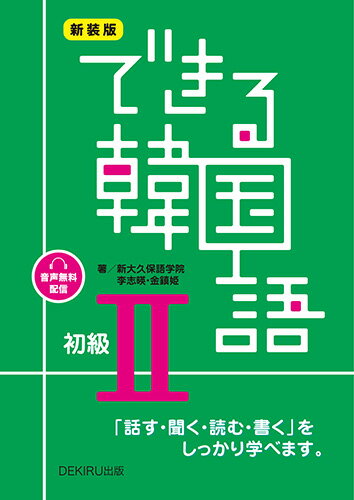 新装版

できる韓国語

音声無料配信

著／新大久保語学院
李志暎・金鎮姫

初級 II

「話す・聞く・読む・書く」をしっかり学べます。

DEKIRU出版